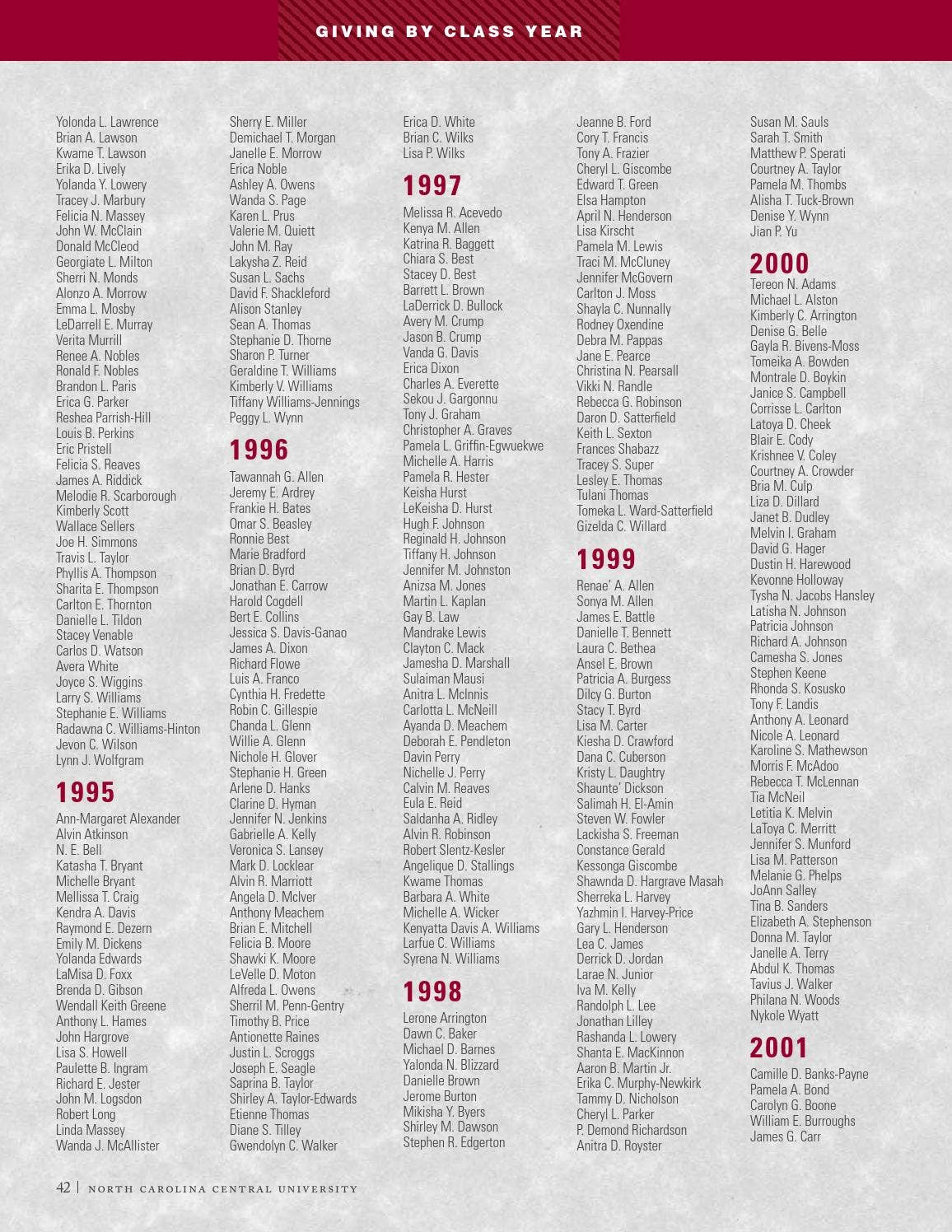 GIVING BY CLASS YEAR

Yolonda L. Lawrence
Brian A. Lawson
Kwame T. Lawson
Erika D. Lively
Yolanda Y. Lowery
Tracey J. Marbury
Felicia N. Massey
John W. McClain
Donald McCleod
Georgiate L. Milton
Sherri N. Monds
Alonzo A. Morrow
Emma L. Mosby
LeDarrell E. Murray
Verita Murrill
Renee A. Nobles
Ronald F. Nobles
Brandon L. Paris
Erica G. Parker
Reshea Parrish-Hill
Louis B. Perkins
Eric Pristell
Felicia S. Reaves
James A. Riddick
Melodie R. Scarborough
Kimberly Scott
Wallace Sellers
Joe H. Simmons
Travis L. Taylor
Phyllis A. Thompson
Sharita E. Thompson
Carlton E. Thornton
Danielle L. Tildon
Stacey Venable
Carlos D. Watson
Avera White
Joyce S. Wiggins
Larry S. Williams
Stephanie E. Williams
Radawna C. Williams-Hinton
Jevon C. Wilson
Lynn J. Wolfgram

1995
Ann-Margaret Alexander
Alvin Atkinson
N. E. Bell
Katasha T. Bryant
Michelle Bryant
Mellissa T. Craig
Kendra A. Davis
Raymond E. Dezern
Emily M. Dickens
Yolanda Edwards
LaMisa D. Foxx
Brenda D. Gibson
Wendall Keith Greene
Anthony L. Hames
John Hargrove
Lisa S. Howell
Paulette B. Ingram
Richard E. Jester
John M. Logsdon
Robert Long
Linda Massey
Wanda J. McAllister

Sherry E. Miller
Demichael T. Morgan
Janelle E. Morrow
Erica Noble
Ashley A. Owens
Wanda S. Page
Karen L. Prus
Valerie M. Quiett
John M. Ray
Lakysha Z. Reid
Susan L. Sachs
David F. Shackleford
Alison Stanley
Sean A. Thomas
Stephanie D. Thorne
Sharon P. Turner
Geraldine T. Williams
Kimberly V. Williams
Tiffany Williams-Jennings
Peggy L. Wynn

1996
Tawannah G. Allen
Jeremy E. Ardrey
Frankie H. Bates
Omar S. Beasley
Ronnie Best
Marie Bradford
Brian D. Byrd
Jonathan E. Carrow
Harold Cogdell
Bert E. Collins
Jessica S. Davis-Ganao
James A. Dixon
Richard Flowe
Luis A. Franco
Cynthia H. Fredette
Robin C. Gillespie
Chanda L. Glenn
Willie A. Glenn
Nichole H. Glover
Stephanie H. Green
Arlene D. Hanks
Clarine D. Hyman
Jennifer N. Jenkins
Gabrielle A. Kelly
Veronica S. Lansey
Mark D. Locklear
Alvin R. Marriott
Angela D. McIver
Anthony Meachem
Brian E. Mitchell
Felicia B. Moore
Shawki K. Moore
LeVelle D. Moton
Alfreda L. Owens
Sherril M. Penn-Gentry
Timothy B. Price
Antionette Raines
Justin L. Scroggs
Joseph E. Seagle
Saprina B. Taylor
Shirley A. Taylor-Edwards
Etienne Thomas
Diane S. Tilley
Gwendolyn C. Walker

Erica D. White
Brian C. Wilks
Lisa P. Wilks

1997
Melissa R. Acevedo
Kenya M. Allen
Katrina R. Baggett
Chiara S. Best
Stacey D. Best
Barrett L. Brown
LaDerrick D. Bullock
Avery M. Crump
Jason B. Crump
Vanda G. Davis
Erica Dixon
Charles A. Everette
Sekou J. Gargonnu
Tony J. Graham
Christopher A. Graves
Pamela L. Griffin-Egwuekwe
Michelle A. Harris
Pamela R. Hester
Keisha Hurst
LeKeisha D. Hurst
Hugh F. Johnson
Reginald H. Johnson
Tiffany H. Johnson
Jennifer M. Johnston
Anizsa M. Jones
Martin L. Kaplan
Gay B. Law
Mandrake Lewis
Clayton C. Mack
Jamesha D. Marshall
Sulaiman Mausi
Anitra L. McInnis
Carlotta L. McNeill
Ayanda D. Meachem
Deborah E. Pendleton
Davin Perry
Nichelle J. Perry
Calvin M. Reaves
Eula E. Reid
Saldanha A. Ridley
Alvin R. Robinson
Robert Slentz-Kesler
Angelique D. Stallings
Kwame Thomas
Barbara A. White
Michelle A. Wicker
Kenyatta Davis A. Williams
Larfue C. Williams
Syrena N. Williams

1998
Lerone Arrington
Dawn C. Baker
Michael D. Barnes
Yalonda N. Blizzard
Danielle Brown
Jerome Burton
Mikisha Y. Byers
Shirley M. Dawson
Stephen R. Edgerton

Jeanne B. Ford
Cory T. Francis
Tony A. Frazier
Cheryl L. Giscombe
Edward T. Green
Elsa Hampton
April N. Henderson
Lisa Kirscht
Pamela M. Lewis
Traci M. McCluney
Jennifer McGovern
Carlton J. Moss
Shayla C. Nunnally
Rodney Oxendine
Debra M. Pappas
Jane E. Pearce
Christina N. Pearsall
Vikki N. Randle
Rebecca G. Robinson
Daron D. Satterfield
Keith L. Sexton
Frances Shabazz
Tracey S. Super
Lesley E. Thomas
Tulani Thomas
Tomeka L. Ward-Satterfield
Gizelda C. Willard

1999
Renae' A. Allen
Sonya M. Allen
James E. Battle
Danielle T. Bennett
Laura C. Bethea
Ansel E. Brown
Patricia A. Burgess
Dilcy G. Burton
Stacy T. Byrd
Lisa M. Carter
Kiesha D. Crawford
Dana C. Cuberson
Kristy L. Daughtry
Shaunte' Dickson
Salimah H. El-Amin
Steven W. Fowler
Lackisha S. Freeman
Constance Gerald
Kessonga Giscombe
Shawnda D. Hargrave Masah
Sherreka L. Harvey
Yazhmin I. Harvey-Price
Gary L. Henderson
Lea C. James
Derrick D. Jordan
Larae N. Junior
Iva M. Kelly
Randolph L. Lee
Jonathan Lilley
Rashanda L. Lowery
Shanta E. MacKinnon
Aaron B. Martin Jr.
Erika C. Murphy-Newkirk
Tammy D. Nicholson
Cheryl L. Parker
P. Demond Richardson
Anitra D. Royster

Susan M. Sauls
Sarah T. Smith
Matthew P. Sperati
Courtney A. Taylor
Pamela M. Thombs
Alisha T. Tuck-Brown
Denise Y. Wynn
Jian P. Yu

2000
Tereon N. Adams
Michael L. Alston
Kimberly C. Arrington
Denise G. Belle
Gayla R. Bivens-Moss
Tomeika A. Bowden
Montrale D. Boykin
Janice S. Campbell
Corrisse L. Carlton
Latoya D. Cheek
Blair E. Cody
Krishnee V. Coley
Courtney A. Crowder
Bria M. Culp
Liza D. Dillard
Janet B. Dudley
Melvin I. Graham
David G. Hager
Dustin H. Harewood
Kevonne Holloway
Tysha N. Jacobs Hansley
Latisha N. Johnson
Patricia Johnson
Richard A. Johnson
Camesha S. Jones
Stephen Keene
Rhonda S. Kosusko
Tony F. Landis
Anthony A. Leonard
Nicole A. Leonard
Karoline S. Mathewson
Morris F. McAdoo
Rebecca T. McLennan
Tia McNeil
Letitia K. Melvin
LaToya C. Merritt
Jennifer S. Munford
Lisa M. Patterson
Melanie G. Phelps
JoAnn Salley
Tina B. Sanders
Elizabeth A. Stephenson
Donna M. Taylor
Janelle A. Terry
Abdul K. Thomas
Tavius J. Walker
Philana N. Woods
Nykole Wyatt

2001
Camille D. Banks-Payne
Pamela A. Bond
Carolyn G. Boone
William E. Burroughs
James G. Carr

42 | NORTH CAROLINA CENTRAL UNIVERSITY